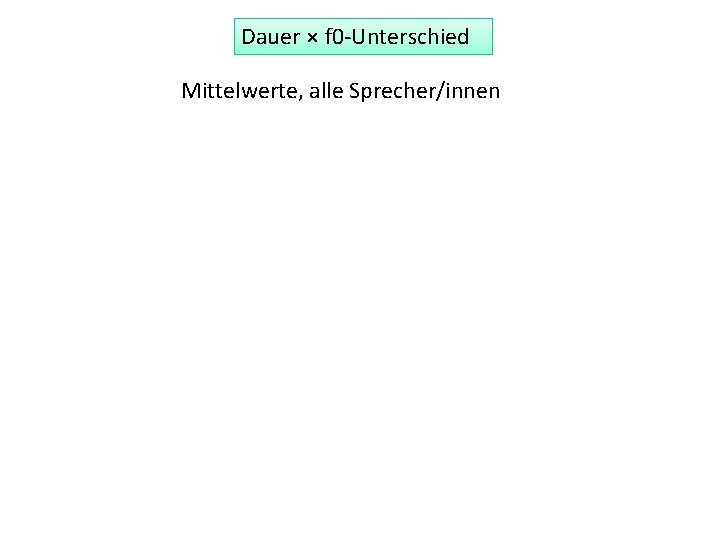 Dauer × f0-Unterschied

Mittelwerte, alle Sprecher/innen